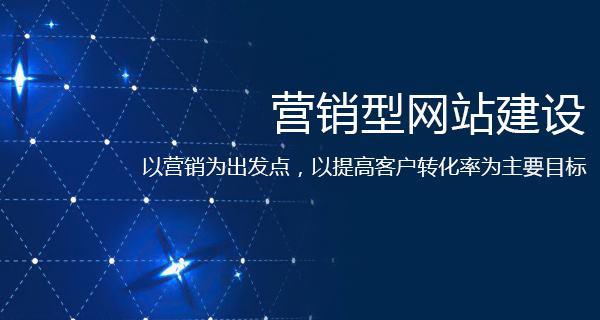 营销型网站建设

以营销为出发点，以提高客户转化率为主要目标